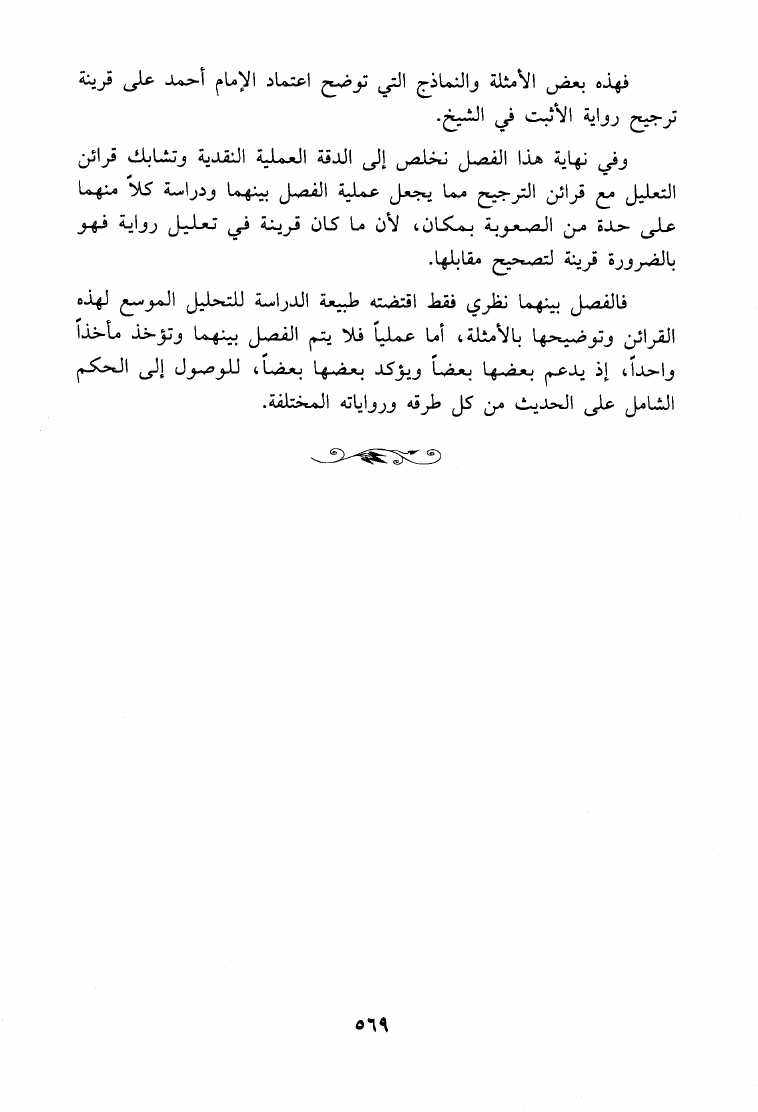 فهذه بعض الأمثلة والنماذج التي توضح اعتماد الإمام أحمد على قرينة ترجيح رواية الأثبت في الشيخ.

وفي نهاية هذا الفصل نخلص إلى الدقة العملية النقدية وتشابك قرائن التعليل مع قرائن الترجيح مما يجعل عملية الفصل بينهما ودراسة كلاً منهما على حدة من الصعوبة بمكان، لأن ما كان قرينة في تعليل رواية فهو بالضرورة قرينة لتصحيح مقابلها.

فالفصل بينهما نظري فقط اقتضته طبيعة الدراسة للتحليل الموسع لهذه القرائن وتوضيحها بالأمثلة، أما عملياً فلا يتم الفصل بينهما وتؤخذ مأخذاً واحداً، إذ يدعم بعضها بعضاً ويؤكد بعضها بعضاً، للوصول إلى الحكم الشامل على الحديث من كل طرقه ورواياته المختلفة.

٥٦٩